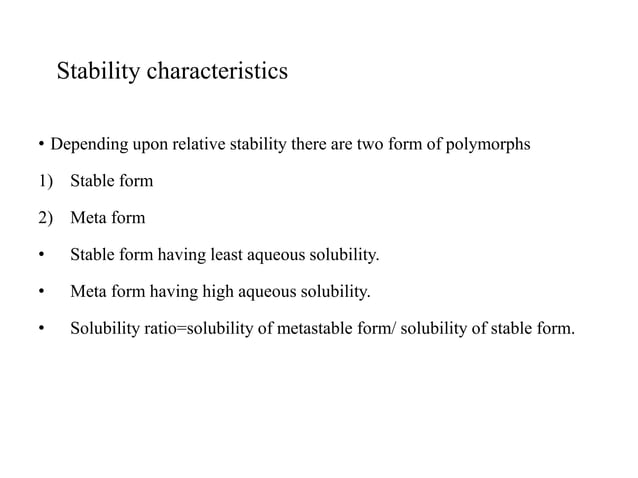 Stability characteristics

• Depending upon relative stability there are two form of polymorphs

1) Stable form

2) Meta form

• Stable form having least aqueous solubility.

• Meta form having high aqueous solubility.

• Solubility ratio=solubility of metastable form/ solubility of stable form.